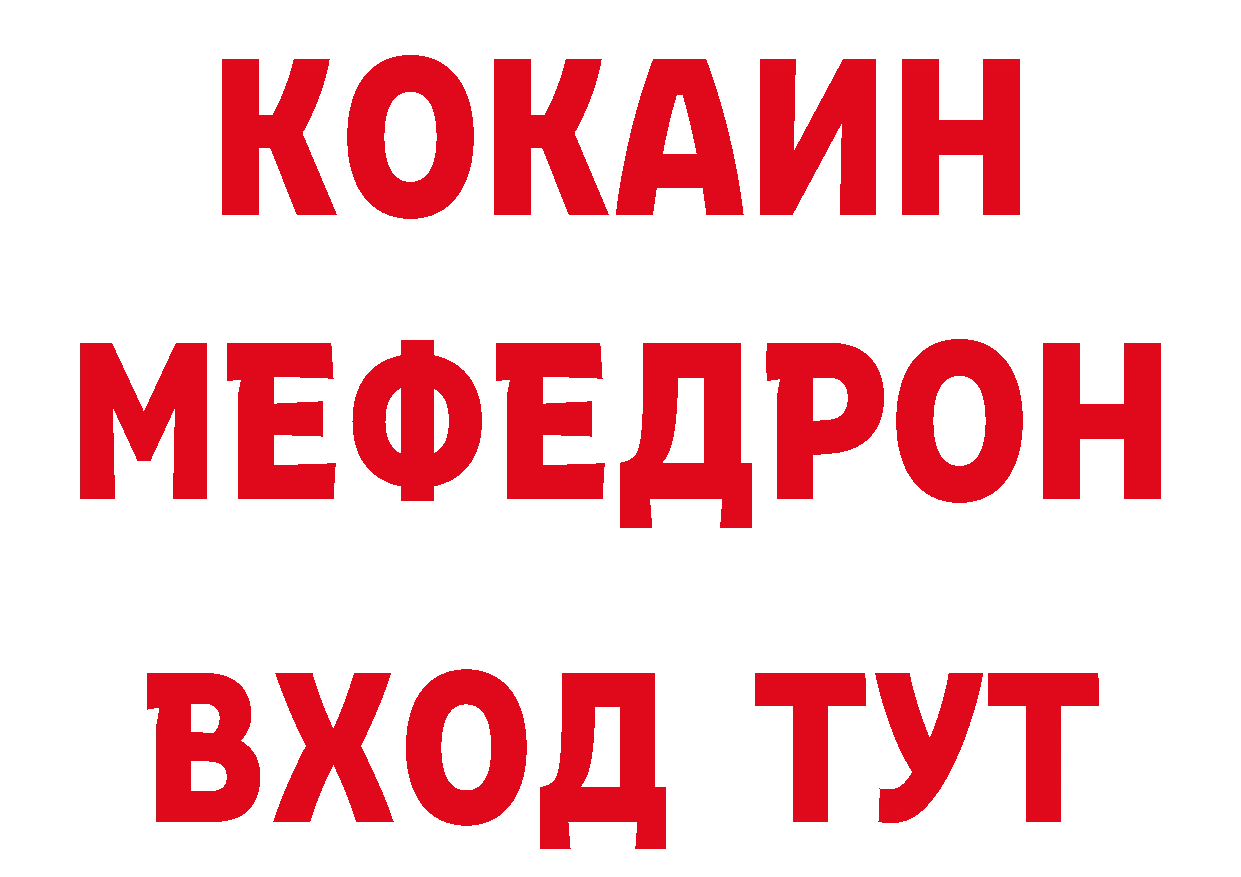 КОКАИН
МЕФЕДРОН
ВХОД ТУТ